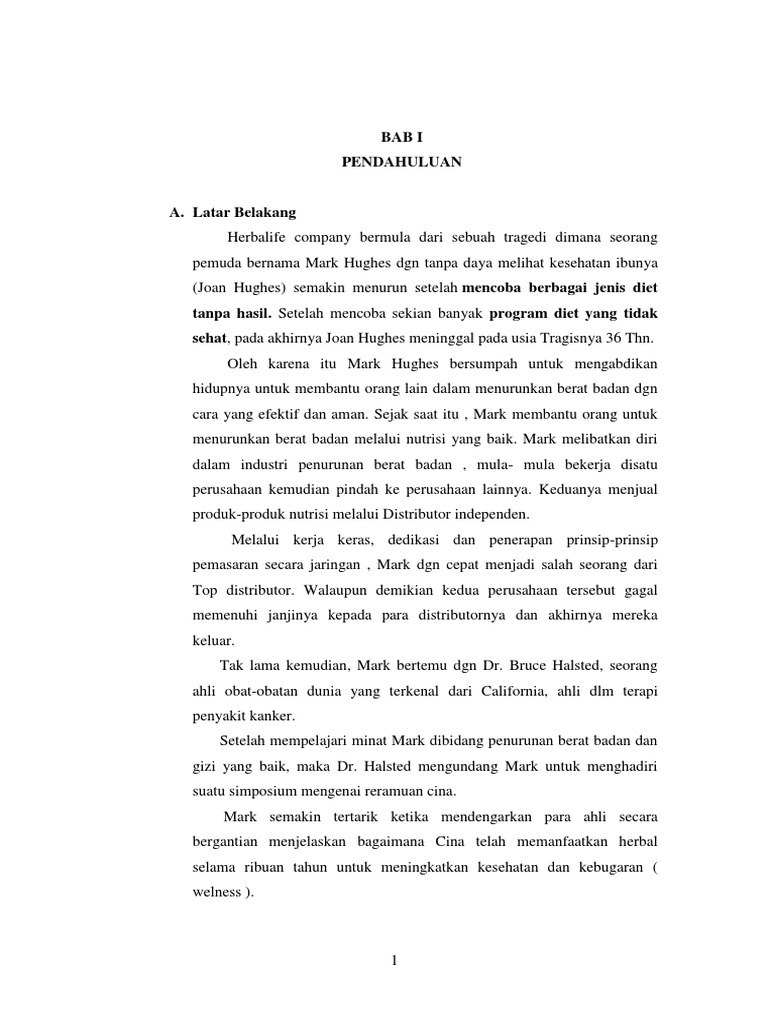 BAB I
PENDAHULUAN

A. Latar Belakang

Herbalife company bermula dari sebuah tragedi dimana seorang pemuda bernama Mark Hughes dgn tanpa daya melihat kesehatan ibunya (Joan Hughes) semakin menurun setelah mencoba berbagai jenis diet tanpa hasil. Setelah mencoba sekian banyak program diet yang tidak sehat, pada akhirnya Joan Hughes meninggal pada usia Tragisnya 36 Thn.

Oleh karena itu Mark Hughes bersumpah untuk mengabdikan hidupnya untuk membantu orang lain dalam menurunkan berat badan dgn cara yang efektif dan aman. Sejak saat itu , Mark membantu orang untuk menurunkan berat badan melalui nutrisi yang baik. Mark melibatkan diri dalam industri penurunan berat badan , mula- mula bekerja disatu perusahaan kemudian pindah ke perusahaan lainnya. Keduanya menjual produk-produk nutrisi melalui Distributor independen.

Melalui kerja keras, dedikasi dan penerapan prinsip-prinsip pemasaran secara jaringan , Mark dgn cepat menjadi salah seorang dari Top distributor. Walaupun demikian kedua perusahaan tersebut gagal memenuhi janjinya kepada para distributornya dan akhirnya mereka keluar.

Tak lama kemudian, Mark bertemu dgn Dr. Bruce Halsted, seorang ahli obat-obatan dunia yang terkenal dari California, ahli dlm terapi penyakit kanker.

Setelah mempelajari minat Mark dibidang penurunan berat badan dan gizi yang baik, maka Dr. Halsted mengundang Mark untuk menghadiri suatu simposium mengenai reramuan cina.

Mark semakin tertarik ketika mendengarkan para ahli secara bergantian menjelaskan bagaimana Cina telah memanfaatkan herbal selama ribuan tahun untuk meningkatkan kesehatan dan kebugaran ( welness ).

1